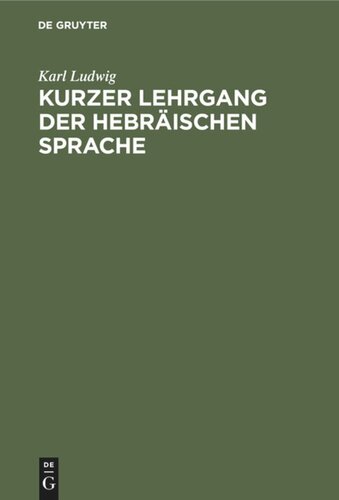 DE GRUYTER

Karl Ludwig

KURZER LEHRGANG DER HEBRÄISCHEN SPRACHE

DE
G